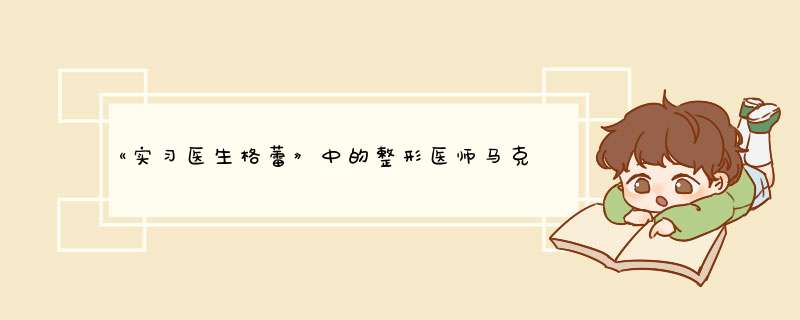 《实习医生格蕾》中的整形医师马克